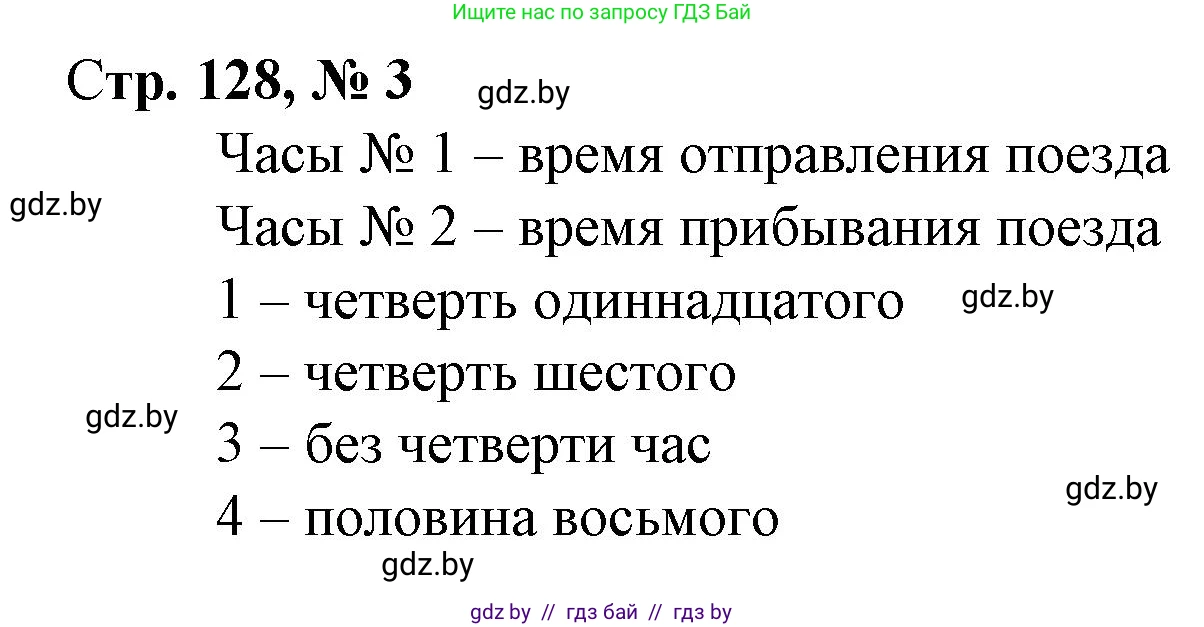 Ищите нас по запросу ГДЗ Бай

Стр. 128, № 3 gdz.by

Часы № 1 – время отправления поезда

gdz.by

Часы № 2 – время прибывания поезда

1 – четверть одиннадцатого gdz.by

2 – четверть шестого

gdz.by

3 – без четверти час

gdz.by

4 – половина восьмого

gdz.by

gdz by // гдз бай // гдз by